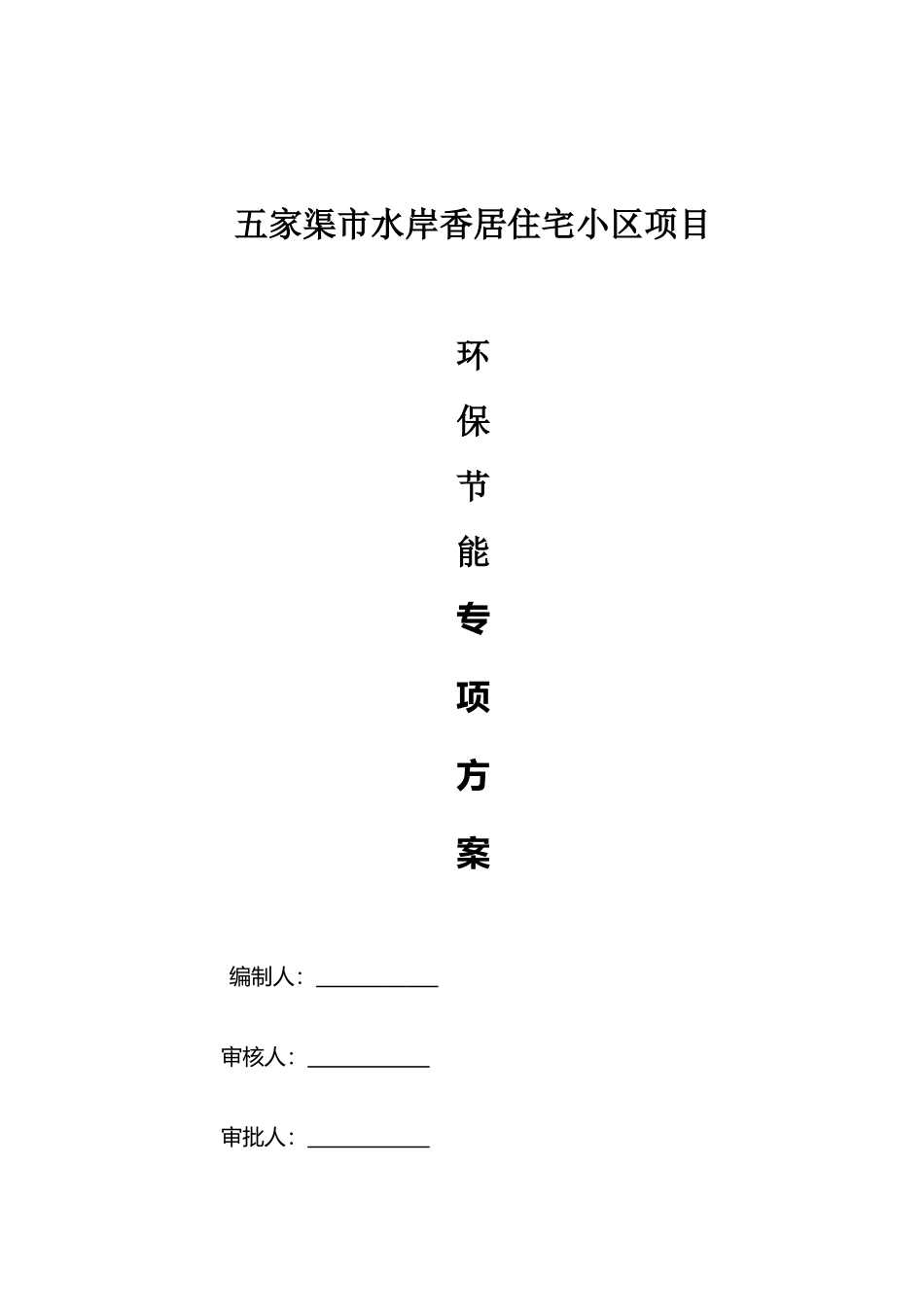 五家渠市水岸香居住宅小区项目

环

保

节

能

专

项

方

案

编制人：___________

审核人：___________

审批人：___________